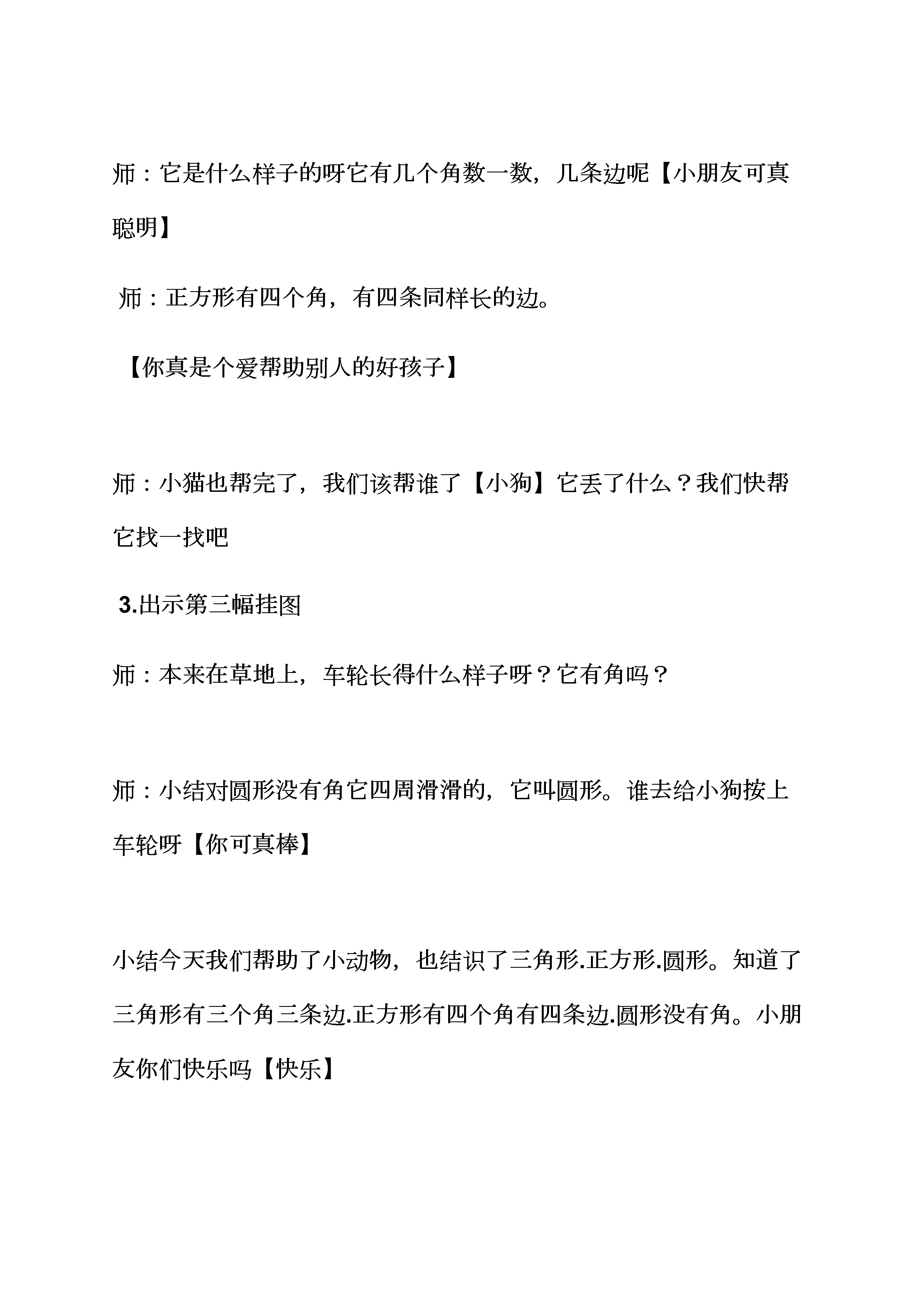 师：它是什么样子的呀它有几个角数一数，几条边呢【小朋友可真聪明】

师：正方形有四个角，有四条同样长的边。

【你真是个爱帮助别人的好孩子】

师：小猫也帮完了，我们该帮谁了【小狗】它丢了什么？我们快帮它找一找吧

3.出示第三幅挂图

师：本来在草地上，车轮长得什么样子呀？它有角吗？

师：小结对圆形没有角它四周滑滑的，它叫圆形。谁去给小狗按上车轮呀【你可真棒】

小结今天我们帮助了小动物，也结识了三角形.正方形.圆形。知道了三角形有三个角三条边.正方形有四个角有四条边.圆形没有角。小朋友你们快乐吗【快乐】